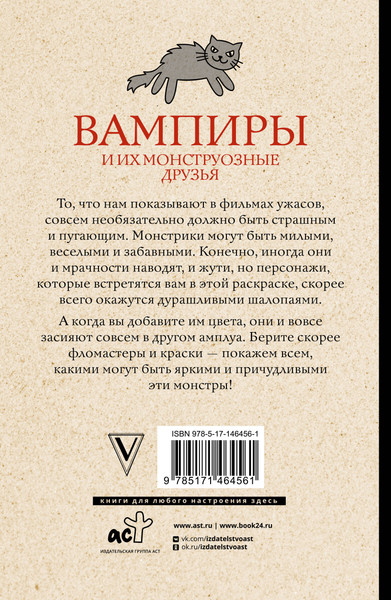 ВАМПИРЫ
И ИХ МОНСТРУОЗНЫЕ ДРУЗЬЯ

То, что нам показывают в фильмах ужасов, совсем необязательно должно быть страшным и пугающим. Монстрики могут быть милыми, веселыми и забавными. Конечно, иногда они и мрачности наводят, и жути, но персонажи, которые встретятся вам в этой раскраске, скорее всего окажутся дурашливыми шалопаями.

А когда вы добавите им цвета, они и вовсе засияют совсем в другом амплуа. Берите скорее фломастеры и краски — покажем всем, какими могут быть яркими и причудливыми эти монстры!

V

ISBN 978-5-17-146456-1
9 785171 464561

книги для любого настроения здесь

аст
ИЗДАТЕЛЬСКАЯ ГРУППА АСТ

www.ast.ru | www.book24.ru
vk.com/izdatelstvoast
ok.ru/izdatelstvoast